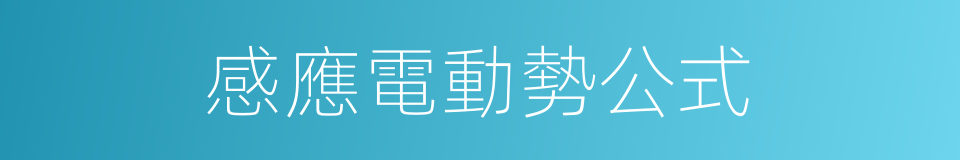 感應電動勢公式